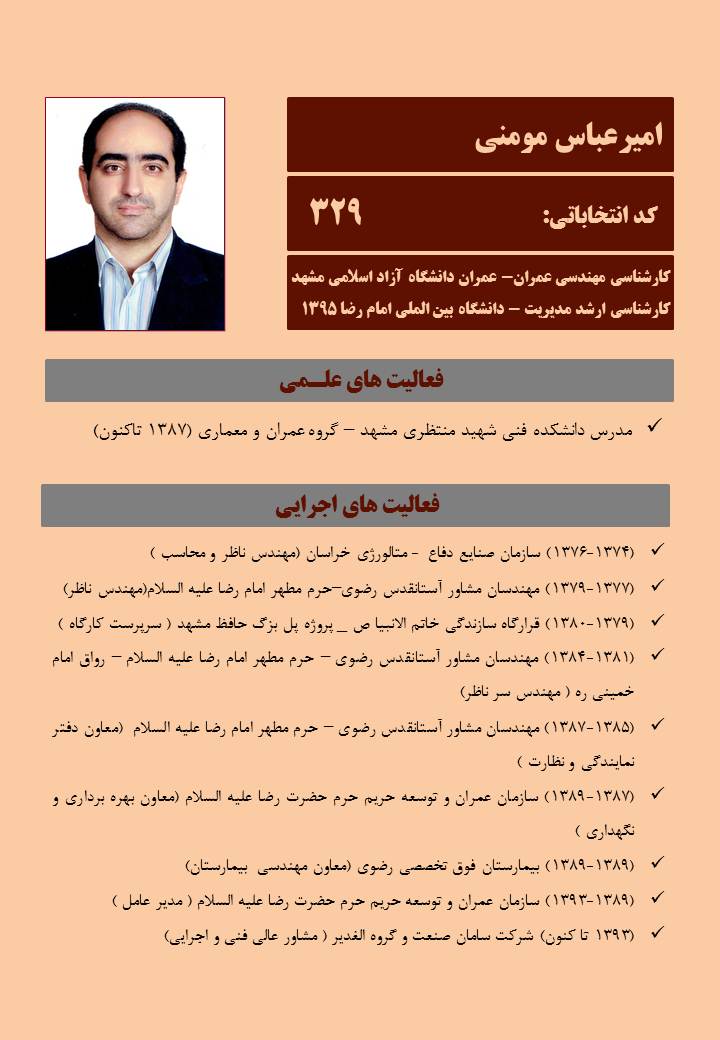 امیرعباس مومنی

کد انتخاباتی: ۳۲۹

کارشناسی مهندسی عمران– عمران دانشگاه آزاد اسلامی مشهد
کارشناسی ارشد مدیریت – دانشگاه بین المللی امام رضا ۱۳۹۵

فعالیت های علـمی

✓ مدرس دانشکده فنی شهید منتظری مشهد – گروه عمران و معماری (۱۳۸۷ تاکنون)

فعالیت های اجرایی

✓ (۱۳۷۴-۱۳۷۶) سازمان صنایع دفاع - متالورژی خراسان (مهندس ناظر و محاسب )

✓ (۱۳۷۷-۱۳۷۹) مهندسان مشاور آستانقدس رضوی–حرم مطهر امام رضا علیه السلام(مهندس ناظر)

✓ (۱۳۷۹-۱۳۸۰) قرارگاه سازندگی خاتم الانبیا ص _ پروژه پل بزگ حافظ مشهد ( سرپرست کارگاه )

✓ (۱۳۸۱-۱۳۸۴) مهندسان مشاور آستانقدس رضوی – حرم مطهر امام رضا علیه السلام – رواق امام خمینی ره ( مهندس سر ناظر)

✓ (۱۳۸۵-۱۳۸۷) مهندسان مشاور آستانقدس رضوی – حرم مطهر امام رضا علیه السلام (معاون دفتر نمایندگی و نظارت )

✓ (۱۳۸۷-۱۳۸۹) سازمان عمران و توسعه حریم حرم حضرت رضا علیه السلام (معاون بهره برداری و نگهداری )

✓ (۱۳۸۹-۱۳۸۹) بیمارستان فوق تخصصی رضوی (معاون مهندسی بیمارستان)

✓ (۱۳۸۹-۱۳۹۳) سازمان عمران و توسعه حریم حرم حضرت رضا علیه السلام ( مدیر عامل )

✓ (۱۳۹۳ تا کنون) شرکت سامان صنعت و گروه الغدیر ( مشاور عالی فنی و اجرایی)